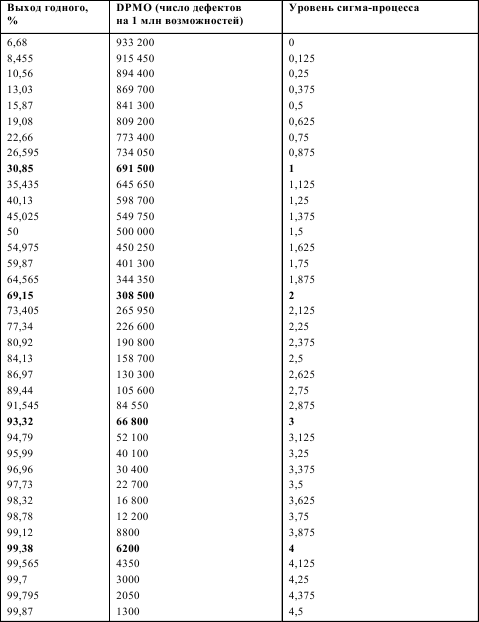 | Выход годного, % | DPMO (число дефектов на 1 млн возможностей) | Уровень сигма-процесса |
|---|---|---|
| 6,68 | 933 200 | 0 |
| 8,455 | 915 450 | 0,125 |
| 10,56 | 894 400 | 0,25 |
| 13,03 | 869 700 | 0,375 |
| 15,87 | 841 300 | 0,5 |
| 19,08 | 809 200 | 0,625 |
| 22,66 | 773 400 | 0,75 |
| 26,595 | 734 050 | 0,875 |
| **30,85** | **691 500** | **1** |
| 35,435 | 645 650 | 1,125 |
| 40,13 | 598 700 | 1,25 |
| 45,025 | 549 750 | 1,375 |
| 50 | 500 000 | 1,5 |
| 54,975 | 450 250 | 1,625 |
| 59,87 | 401 300 | 1,75 |
| 64,565 | 344 350 | 1,875 |
| **69,15** | **308 500** | **2** |
| 73,405 | 265 950 | 2,125 |
| 77,34 | 226 600 | 2,25 |
| 80,92 | 190 800 | 2,375 |
| 84,13 | 158 700 | 2,5 |
| 86,97 | 130 300 | 2,625 |
| 89,44 | 105 600 | 2,75 |
| 91,545 | 84 550 | 2,875 |
| **93,32** | **66 800** | **3** |
| 94,79 | 52 100 | 3,125 |
| 95,99 | 40 100 | 3,25 |
| 96,96 | 30 400 | 3,375 |
| 97,73 | 22 700 | 3,5 |
| 98,32 | 16 800 | 3,625 |
| 98,78 | 12 200 | 3,75 |
| 99,12 | 8800 | 3,875 |
| **99,38** | **6200** | **4** |
| 99,565 | 4350 | 4,125 |
| 99,7 | 3000 | 4,25 |
| 99,795 | 2050 | 4,375 |
| 99,87 | 1300 | 4,5 |